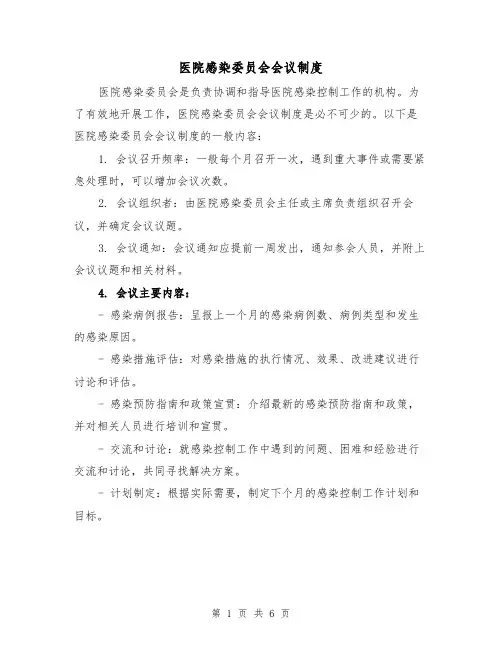 医院感染委员会会议制度

医院感染委员会是负责协调和指导医院感染控制工作的机构。为了有效地开展工作，医院感染委员会会议制度是必不可少的。以下是医院感染委员会会议制度的一般内容：

1. 会议召开频率：一般每个月召开一次，遇到重大事件或需要紧急处理时，可以增加会议次数。

2. 会议组织者：由医院感染委员会主任或主席负责组织召开会议，并确定会议议题。

3. 会议通知：会议通知应提前一周发出，通知参会人员，并附上会议议题和相关材料。

4. 会议主要内容：

- 感染病例报告：呈报上一个月的感染病例数、病例类型和发生的感染原因。

- 感染措施评估：对感染措施的执行情况、效果、改进建议进行讨论和评估。

- 感染预防指南和政策宣贯：介绍最新的感染预防指南和政策，并对相关人员进行培训和宣贯。

- 交流和讨论：就感染控制工作中遇到的问题、困难和经验进行交流和讨论，共同寻找解决方案。

- 计划制定：根据实际需要，制定下个月的感染控制工作计划和目标。

第 1 页 共 6 页